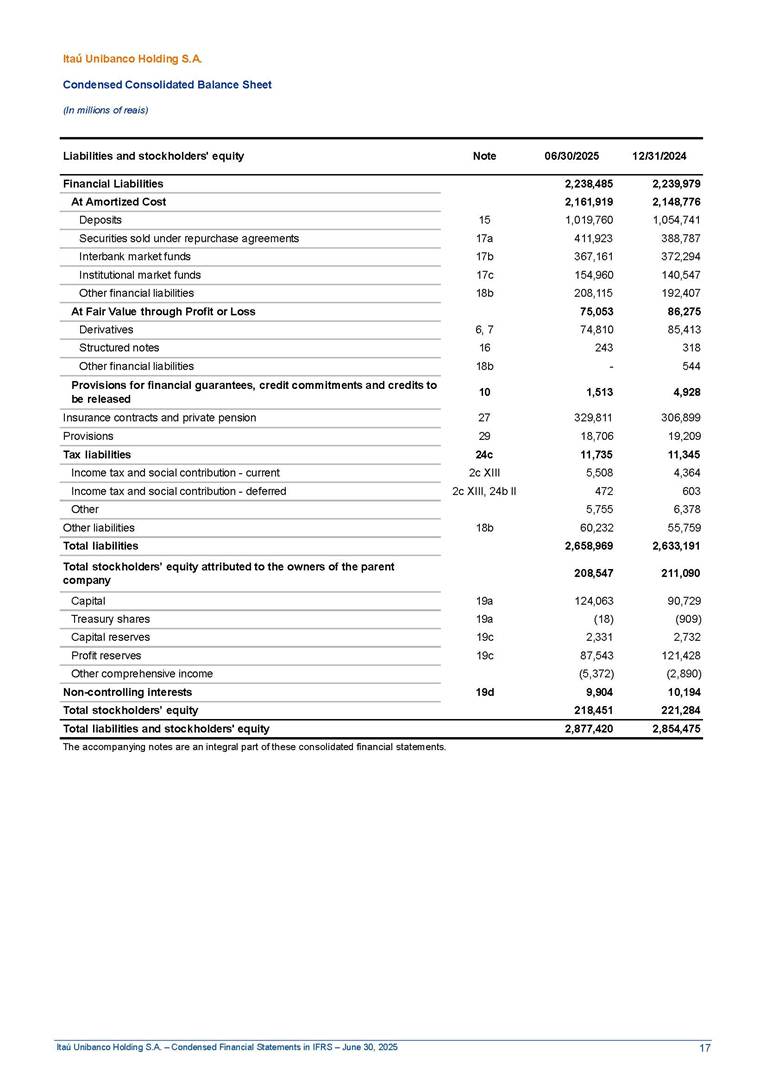 Itaú Unibanco Holding S.A.

Condensed Consolidated Balance Sheet

(In millions of reais)

| Liabilities and stockholders' equity | Note | 06/30/2025 | 12/31/2024 |
|---|---|---|---|
| Financial Liabilities | | 2,238,485 | 2,239,979 |
| At Amortized Cost | | 2,161,919 | 2,148,776 |
| Deposits | 15 | 1,019,760 | 1,054,741 |
| Securities sold under repurchase agreements | 17a | 411,923 | 388,787 |
| Interbank market funds | 17b | 367,161 | 372,294 |
| Institutional market funds | 17c | 154,960 | 140,547 |
| Other financial liabilities | 18b | 208,115 | 192,407 |
| At Fair Value through Profit or Loss | | 75,053 | 86,275 |
| Derivatives | 6, 7 | 74,810 | 85,413 |
| Structured notes | 16 | 243 | 318 |
| Other financial liabilities | 18b | - | 544 |
| Provisions for financial guarantees, credit commitments and credits to be released | 10 | 1,513 | 4,928 |
| Insurance contracts and private pension | 27 | 329,811 | 306,899 |
| Provisions | 29 | 18,706 | 19,209 |
| Tax liabilities | 24c | 11,735 | 11,345 |
| Income tax and social contribution - current | 2c XIII | 5,508 | 4,364 |
| Income tax and social contribution - deferred | 2c XIII, 24b II | 472 | 603 |
| Other | | 5,755 | 6,378 |
| Other liabilities | 18b | 60,232 | 55,759 |
| Total liabilities | | 2,658,969 | 2,633,191 |
| Total stockholders' equity attributed to the owners of the parent company | | 208,547 | 211,090 |
| Capital | 19a | 124,063 | 90,729 |
| Treasury shares | 19a | (18) | (909) |
| Capital reserves | 19c | 2,331 | 2,732 |
| Profit reserves | 19c | 87,543 | 121,428 |
| Other comprehensive income | | (5,372) | (2,890) |
| Non-controlling interests | 19d | 9,904 | 10,194 |
| Total stockholders' equity | | 218,451 | 221,284 |
| Total liabilities and stockholders' equity | | 2,877,420 | 2,854,475 |

The accompanying notes are an integral part of these consolidated financial statements.

Itaú Unibanco Holding S.A. – Condensed Financial Statements in IFRS – June 30, 2025

17